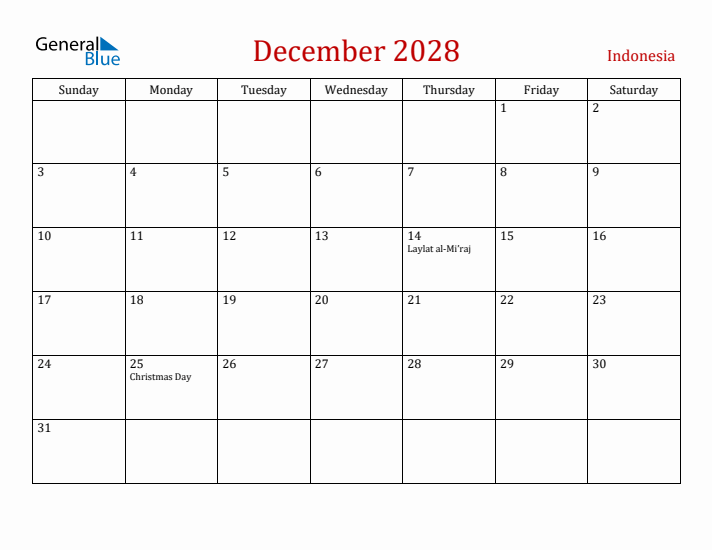 General Blue

December 2028

Indonesia

| Sunday | Monday | Tuesday | Wednesday | Thursday | Friday | Saturday |
|---|---|---|---|---|---|---|
| | | | | | 1 | 2 |
| 3 | 4 | 5 | 6 | 7 | 8 | 9 |
| 10 | 11 | 12 | 13 | 14 Laylat al-Mi'raj | 15 | 16 |
| 17 | 18 | 19 | 20 | 21 | 22 | 23 |
| 24 | 25 Christmas Day | 26 | 27 | 28 | 29 | 30 |
| 31 | | | | | | |